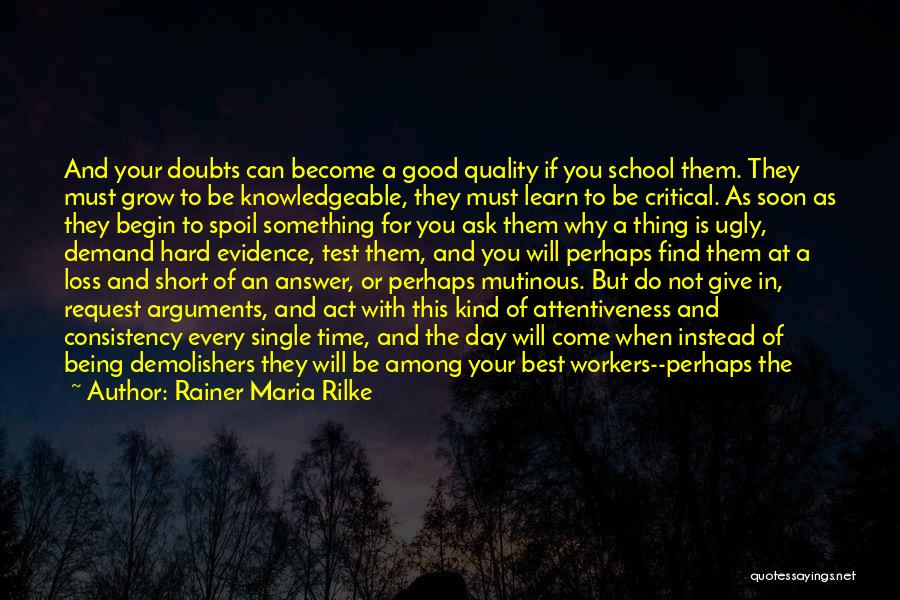 And your doubts can become a good quality if you school them. They must grow to be knowledgeable, they must learn to be critical. As soon as they begin to spoil something for you ask them why a thing is ugly, demand hard evidence, test them, and you will perhaps find them at a loss and short of an answer, or perhaps mutinous. But do not give in, request arguments, and act with this kind of attentiveness and consistency every single time, and the day will come when instead of being demolishers they will be among your best workers--perhaps the

~ Author: Rainer Maria Rilke

quotessayings.net